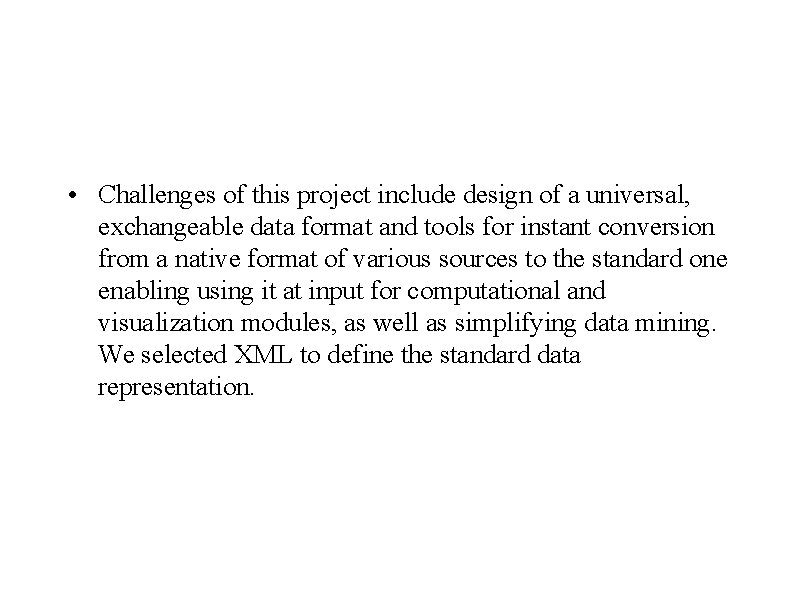 • Challenges of this project include design of a universal, exchangeable data format and tools for instant conversion from a native format of various sources to the standard one enabling using it at input for computational and visualization modules, as well as simplifying data mining. We selected XML to define the standard data representation.